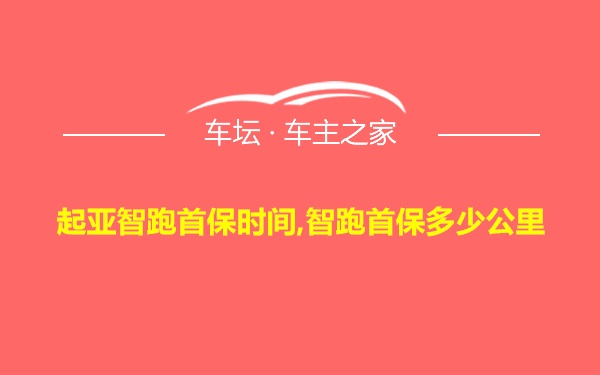 车坛 · 车主之家

起亚智跑首保时间,智跑首保多少公里